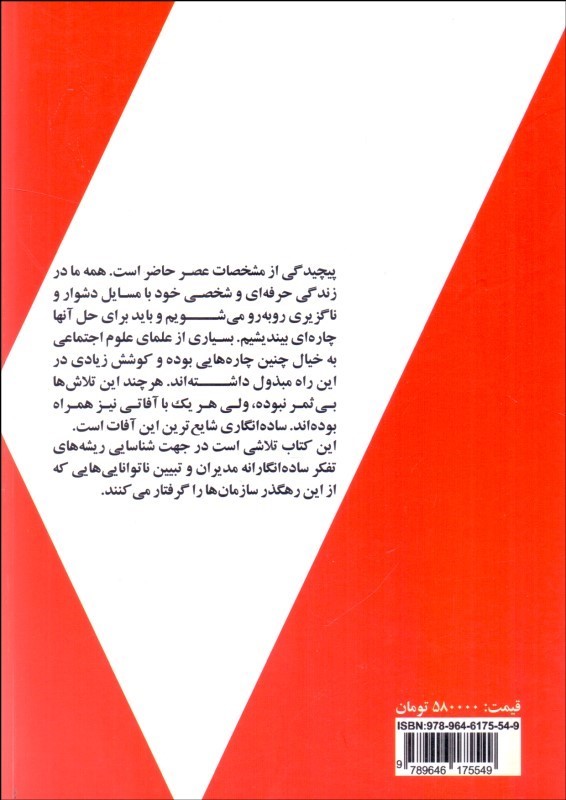 پیچیدگی از مشخصات عصر حاضر است. همه ما در زندگی حرفه‌ای و شخصی خود با مسایل دشوار و ناگزیری روبه‌رو می‌شویم و باید برای حل آنها چاره‌ای بیندیشیم. بسیاری از علمای علوم اجتماعی به خیال چنین چاره‌هایی بوده و کوشش زیادی در این راه مبذول داشته‌اند. هرچند این تلاش‌ها بی‌ثمر نبوده، ولی هر یک با آفاتی نیز همراه بوده‌اند. ساده‌انگاری شایع‌ترین این آفات است.
این کتاب تلاشی است در جهت شناسایی ریشه‌های تفکر ساده‌انگارانه مدیران و تبیین ناتوانایی‌هایی که از این رهگذر سازمان‌ها را گرفتار می‌کنند.

قیمت: ۵۸۰۰۰۰ تومان
ISBN:978-964-6175-54-9
9 789646 175549